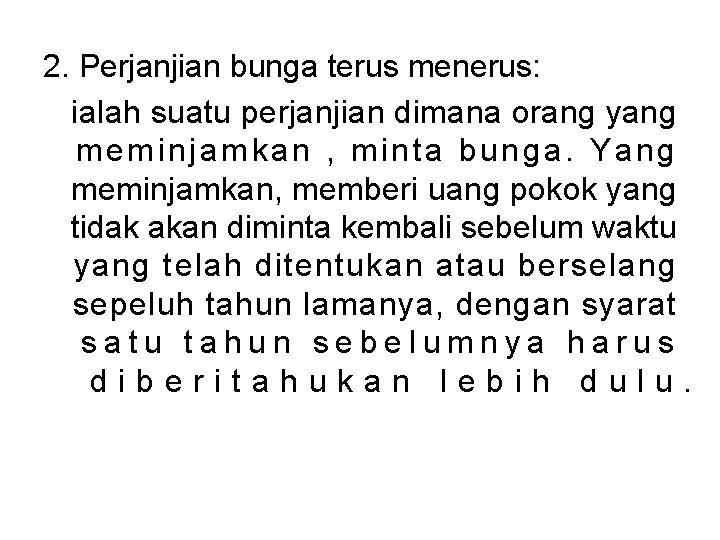 2. Perjanjian bunga terus menerus:

ialah suatu perjanjian dimana orang yang meminjamkan , minta bunga. Yang meminjamkan, memberi uang pokok yang tidak akan diminta kembali sebelum waktu yang telah ditentukan atau berselang sepeluh tahun lamanya, dengan syarat satu tahun sebelumnya harus diberitahukan lebih dulu.